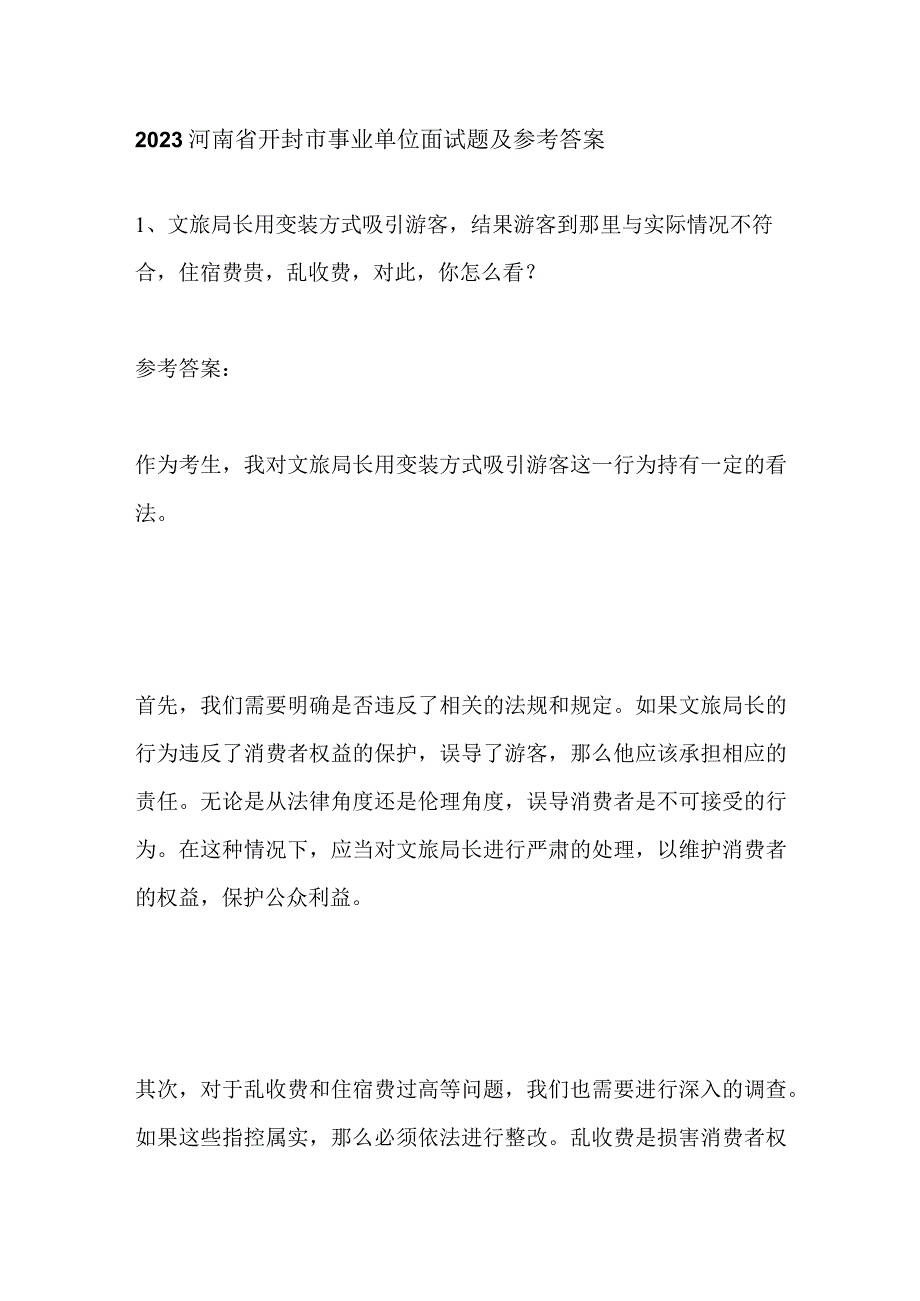 2023河南省开封市事业单位面试题及参考答案

1、文旅局长用变装方式吸引游客，结果游客到那里与实际情况不符合，住宿费贵，乱收费，对此，你怎么看？

参考答案：

作为考生，我对文旅局长用变装方式吸引游客这一行为持有一定的看法。

首先，我们需要明确是否违反了相关的法规和规定。如果文旅局长的行为违反了消费者权益的保护，误导了游客，那么他应该承担相应的责任。无论是从法律角度还是伦理角度，误导消费者是不可接受的行为。在这种情况下，应当对文旅局长进行严肃的处理，以维护消费者的权益，保护公众利益。

其次，对于乱收费和住宿费过高等问题，我们也需要进行深入的调查。如果这些指控属实，那么必须依法进行整改。乱收费是损害消费者权